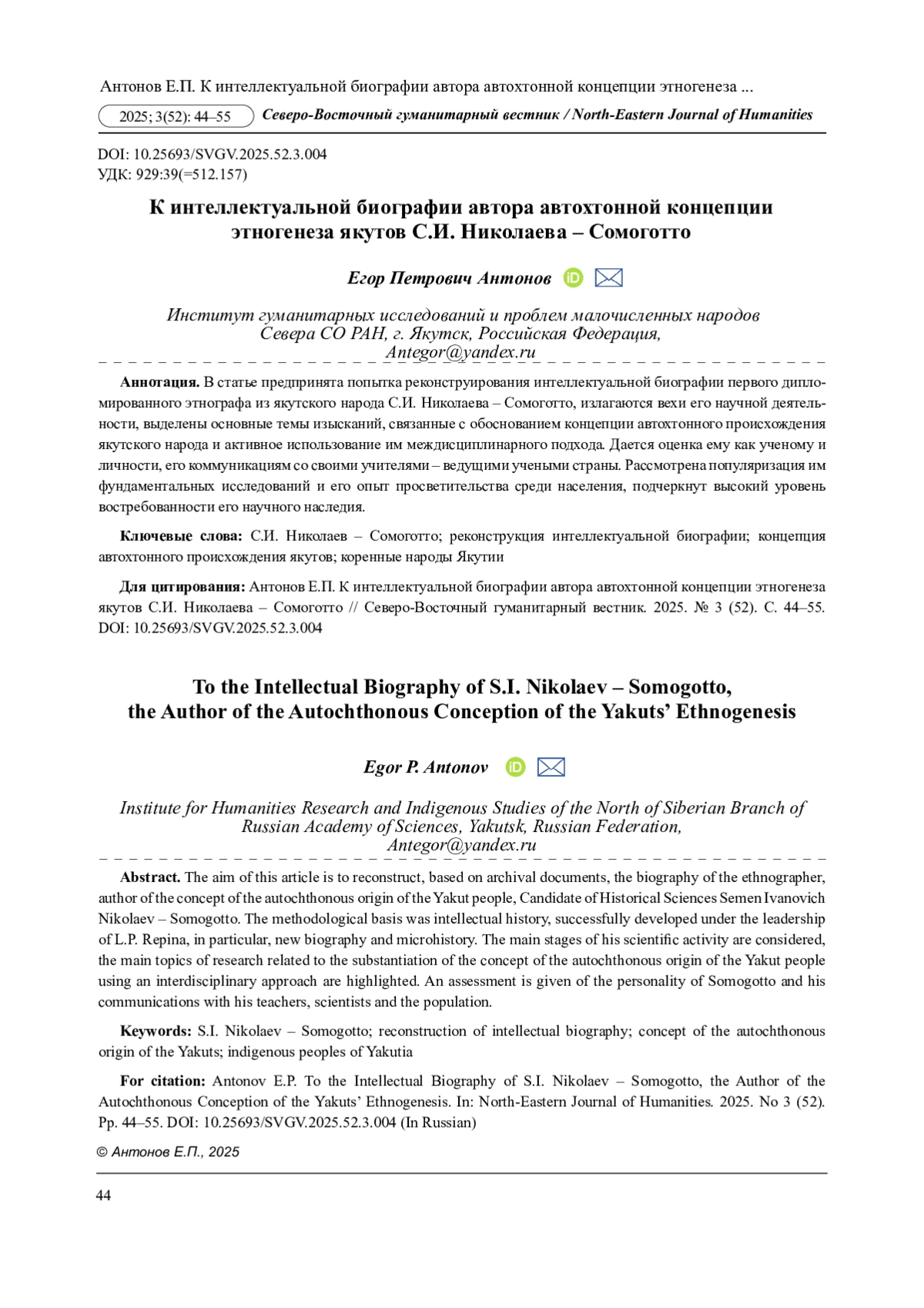 Антонов Е.П. К интеллектуальной биографии автора автохтонной концепции этногенеза ...

2025; 3(52): 44–55 Северо-Восточный гуманитарный вестник / North-Eastern Journal of Humanities

DOI: 10.25693/SVGV.2025.52.3.004
УДК: 929:39(=512.157)

К интеллектуальной биографии автора автохтонной концепции этногенеза якутов С.И. Николаева – Сомоготто

Егор Петрович Антонов

Институт гуманитарных исследований и проблем малочисленных народов Севера СО РАН, г. Якутск, Российская Федерация,
Antegor@yandex.ru

Аннотация. В статье предпринята попытка реконструирования интеллектуальной биографии первого дипломированного этнографа из якутского народа С.И. Николаева – Сомоготто, излагаются вехи его научной деятельности, выделены основные темы изысканий, связанные с обоснованием концепции автохтонного происхождения якутского народа и активное использование им междисциплинарного подхода. Дается оценка ему как ученому и личности, его коммуникациям со своими учителями – ведущими учеными страны. Рассмотрена популяризация им фундаментальных исследований и его опыт просветительства среди населения, подчеркнут высокий уровень востребованности его научного наследия.

Ключевые слова: С.И. Николаев – Сомоготто; реконструкция интеллектуальной биографии; концепция автохтонного происхождения якутов; коренные народы Якутии

Для цитирования: Антонов Е.П. К интеллектуальной биографии автора автохтонной концепции этногенеза якутов С.И. Николаева – Сомоготто // Северо-Восточный гуманитарный вестник. 2025. № 3 (52). С. 44–55. DOI: 10.25693/SVGV.2025.52.3.004

To the Intellectual Biography of S.I. Nikolaev – Somogotto, the Author of the Autochthonous Conception of the Yakuts’ Ethnogenesis

Egor P. Antonov

Institute for Humanities Research and Indigenous Studies of the North of Siberian Branch of Russian Academy of Sciences, Yakutsk, Russian Federation,
Antegor@yandex.ru

Abstract. The aim of this article is to reconstruct, based on archival documents, the biography of the ethnographer, author of the concept of the autochthonous origin of the Yakut people, Candidate of Historical Sciences Semen Ivanovich Nikolaev – Somogotto. The methodological basis was intellectual history, successfully developed under the leadership of L.P. Repina, in particular, new biography and microhistory. The main stages of his scientific activity are considered, the main topics of research related to the substantiation of the concept of the autochthonous origin of the Yakut people using an interdisciplinary approach are highlighted. An assessment is given of the personality of Somogotto and his communications with his teachers, scientists and the population.

Keywords: S.I. Nikolaev – Somogotto; reconstruction of intellectual biography; concept of the autochthonous origin of the Yakuts; indigenous peoples of Yakutia

For citation: Antonov E.P. To the Intellectual Biography of S.I. Nikolaev – Somogotto, the Author of the Autochthonous Conception of the Yakuts’ Ethnogenesis. In: North-Eastern Journal of Humanities. 2025. No 3 (52). Pp. 44–55. DOI: 10.25693/SVGV.2025.52.3.004 (In Russian)

© Антонов Е.П., 2025

44